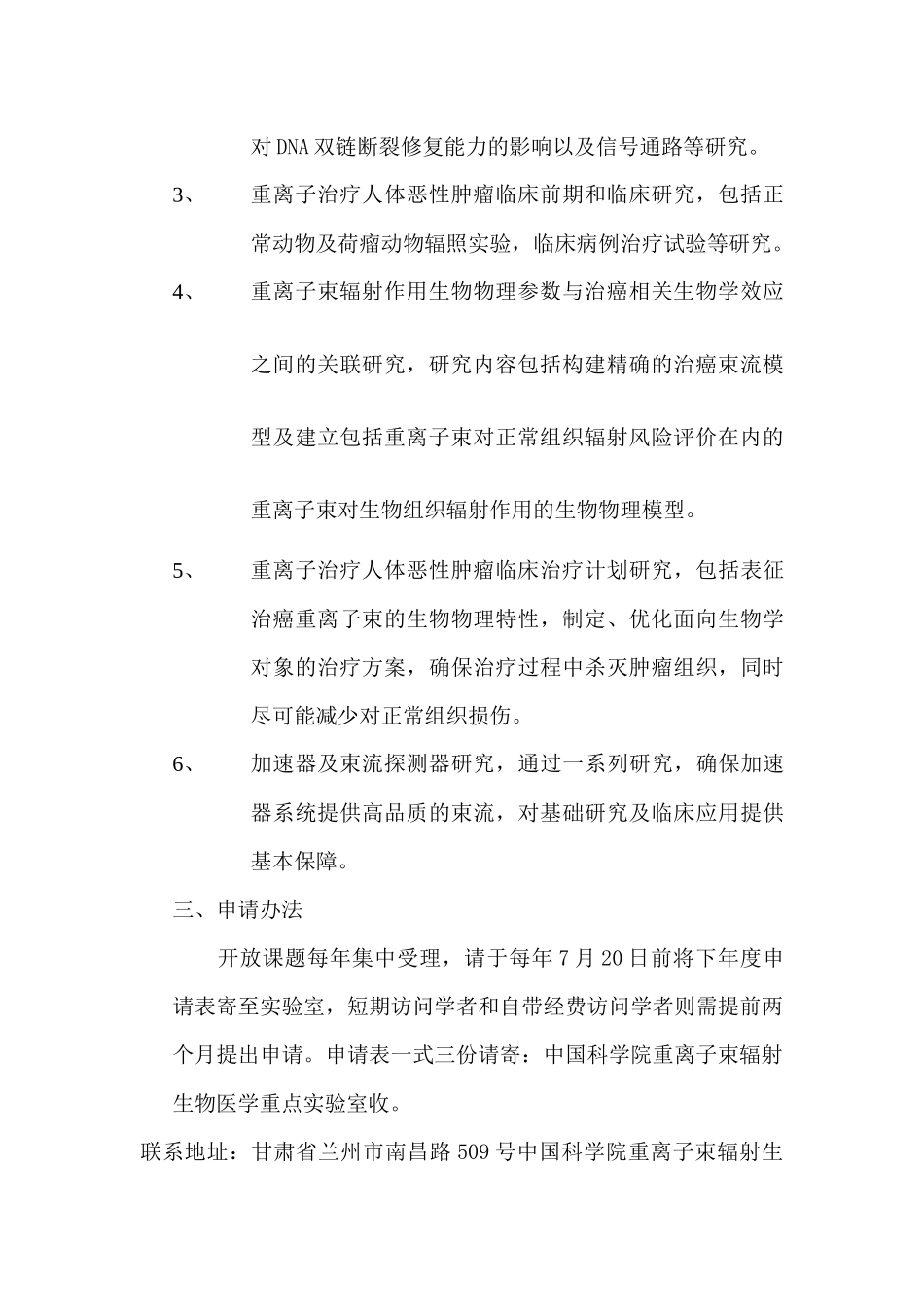 对DNA双链断裂修复能力的影响以及信号通路等研究。

3、 重离子治疗人体恶性肿瘤临床前期和临床研究，包括正常动物及荷瘤动物辐照实验，临床病例治疗试验等研究。

4、 重离子束辐射作用生物物理参数与治癌相关生物学效应之间的关联研究，研究内容包括构建精确的治癌束流模型及建立包括重离子束对正常组织辐射风险评价在内的重离子束对生物组织辐射作用的生物物理模型。

5、 重离子治疗人体恶性肿瘤临床治疗计划研究，包括表征治癌重离子束的生物物理特性，制定、优化面向生物学对象的治疗方案，确保治疗过程中杀灭肿瘤组织，同时尽可能减少对正常组织损伤。

6、 加速器及束流探测器研究，通过一系列研究，确保加速器系统提供高品质的束流，对基础研究及临床应用提供基本保障。

三、申请办法

开放课题每年集中受理，请于每年7月20日前将下年度申请表寄至实验室，短期访问学者和自带经费访问学者则需提前两个月提出申请。申请表一式三份请寄：中国科学院重离子束辐射生物医学重点实验室收。

联系地址：甘肃省兰州市南昌路509号中国科学院重离子束辐射生